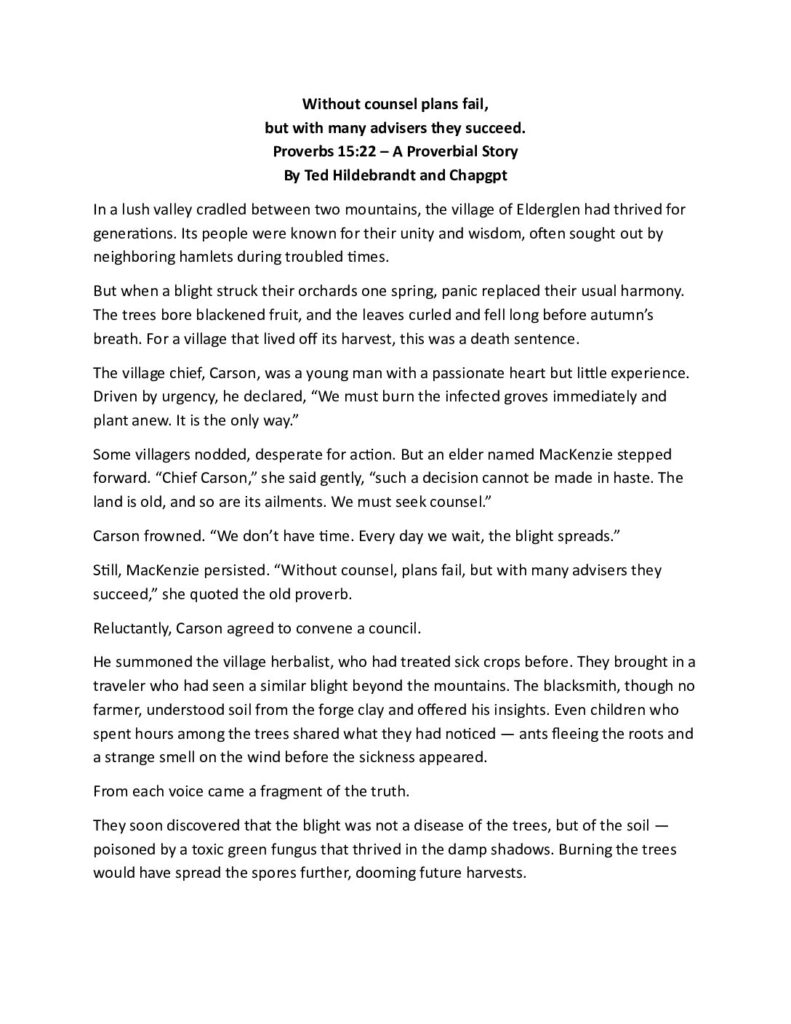 Without counsel plans fail,
but with many advisers they succeed.
Proverbs 15:22 – A Proverbial Story
By Ted Hildebrandt and Chapgpt

In a lush valley cradled between two mountains, the village of Elderglen had thrived for generations. Its people were known for their unity and wisdom, often sought out by neighboring hamlets during troubled times.

But when a blight struck their orchards one spring, panic replaced their usual harmony. The trees bore blackened fruit, and the leaves curled and fell long before autumn's breath. For a village that lived off its harvest, this was a death sentence.

The village chief, Carson, was a young man with a passionate heart but little experience. Driven by urgency, he declared, "We must burn the infected groves immediately and plant anew. It is the only way."

Some villagers nodded, desperate for action. But an elder named MacKenzie stepped forward. "Chief Carson," she said gently, "such a decision cannot be made in haste. The land is old, and so are its ailments. We must seek counsel."

Carson frowned. "We don't have time. Every day we wait, the blight spreads."

Still, MacKenzie persisted. "Without counsel, plans fail, but with many advisers they succeed," she quoted the old proverb.

Reluctantly, Carson agreed to convene a council.

He summoned the village herbalist, who had treated sick crops before. They brought in a traveler who had seen a similar blight beyond the mountains. The blacksmith, though no farmer, understood soil from the forge clay and offered his insights. Even children who spent hours among the trees shared what they had noticed — ants fleeing the roots and a strange smell on the wind before the sickness appeared.

From each voice came a fragment of the truth.

They soon discovered that the blight was not a disease of the trees, but of the soil — poisoned by a toxic green fungus that thrived in the damp shadows. Burning the trees would have spread the spores further, dooming future harvests.